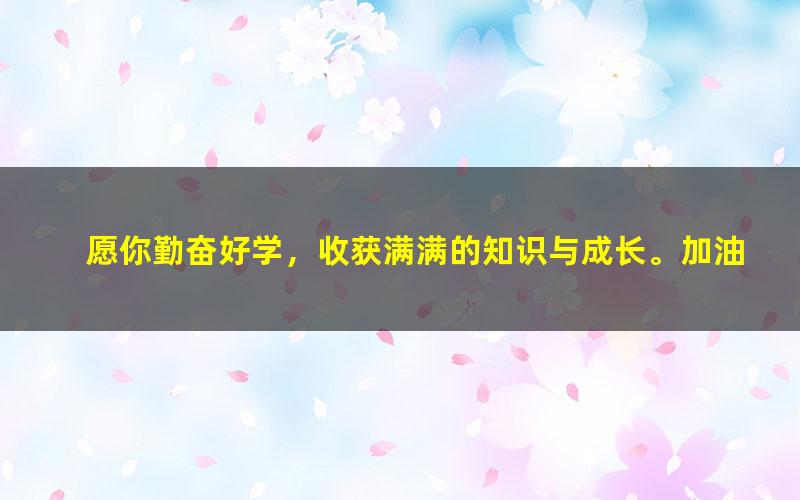 愿你勤奋好学，收获满满的知识与成长。加油